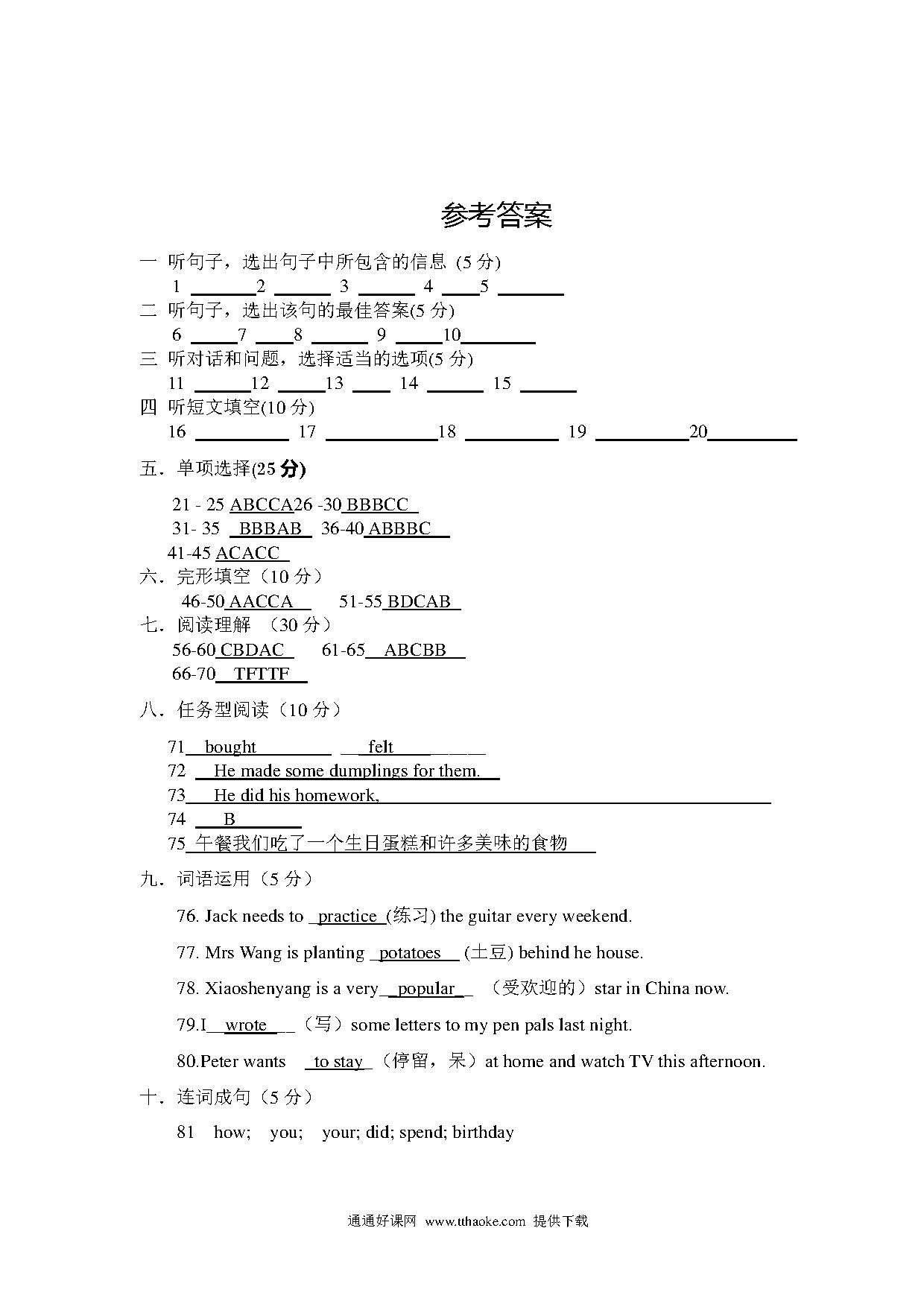 参考答案

一 听句子，选出句子中所包含的信息 (5 分)

1 ______2 ______ 3 ______ 4 ____5 ______

二 听句子，选出该句的最佳答案(5 分)

6 _____7 ____8 ______ 9 _____10________

三 听对话和问题，选择适当的选项(5 分)

11 ______12 _____13 ____ 14 ______ 15 ______

四 听短文填空(10 分)

16 __________ 17 ____________18 __________ 19 __________20__________

五．单项选择(25 分)

21 - 25 ABCCA26 -30 BBBCC

31- 35 BBBAB 36-40 ABBBC

41-45 ACACC

六．完形填空（10 分）

46-50 AACCA 51-55 BDCAB

七．阅读理解 （30 分）

56-60 CBDAC 61-65 ABCBB

66-70 TFTTF

八．任务型阅读（10 分）

71 bought felt

72 He made some dumplings for them.

73 He did his homework,

74 B

75 午餐我们吃了一个生日蛋糕和许多美味的食物

九．词语运用（5 分）

76. Jack needs to practice (练习) the guitar every weekend.

77. Mrs Wang is planting potatoes (土豆) behind he house.

78. Xiaoshenyang is a very popular （受欢迎的）star in China now.

79.I wrote （写）some letters to my pen pals last night.

80.Peter wants to stay （停留，呆）at home and watch TV this afternoon.

十．连词成句（5 分）

81 how; you; your; did; spend; birthday

通通好课网 www.tthaoke.com 提供下载